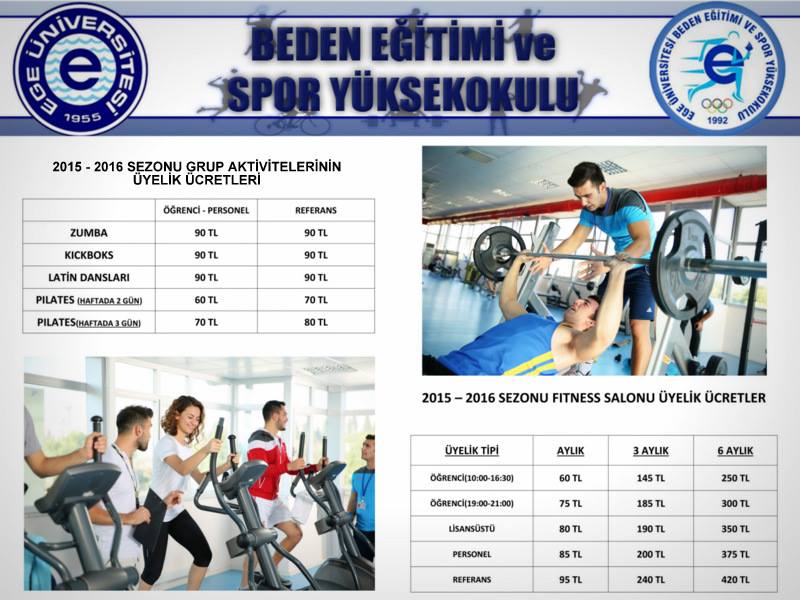 EGE ÜNİVERSİTESİ 1955

BEDEN EĞİTİMİ ve SPOR YÜKSEKOKULU

EGE ÜNİVERSİTESİ BEDEN EĞİTİMİ VE SPOR YÜKSEKOKULU 1992

2015 - 2016 SEZONU GRUP AKTİVİTELERİNİN ÜYELİK ÜCRETLERİ

| | ÖĞRENCİ - PERSONEL | REFERANS |
|---|---|---|
| ZUMBA | 90 TL | 90 TL |
| KICKBOKS | 90 TL | 90 TL |
| LATİN DANSLARI | 90 TL | 90 TL |
| PILATES (HAFTADA 2 GÜN) | 60 TL | 70 TL |
| PILATES(HAFTADA 3 GÜN) | 70 TL | 80 TL |

2015 – 2016 SEZONU FITNESS SALONU ÜYELİK ÜCRETLER

| ÜYELİK TİPİ | AYLIK | 3 AYLIK | 6 AYLIK |
|---|---|---|---|
| ÖĞRENCİ(10:00-16:30) | 60 TL | 145 TL | 250 TL |
| ÖĞRENCİ(19:00-21:00) | 75 TL | 185 TL | 300 TL |
| LİSANSÜSTÜ | 80 TL | 190 TL | 350 TL |
| PERSONEL | 85 TL | 200 TL | 375 TL |
| REFERANS | 95 TL | 240 TL | 420 TL |